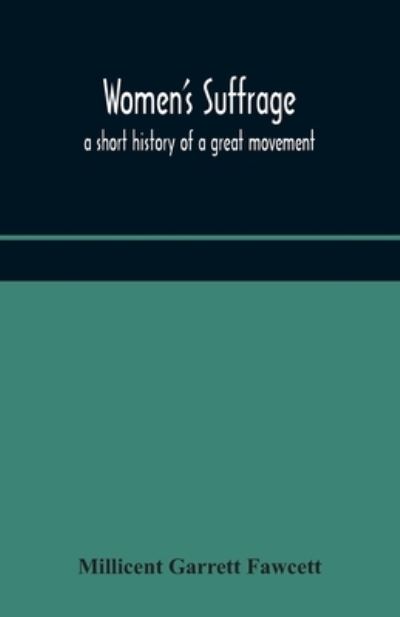 Women's Suffrage
a short history of a great movement

Millicent Garrett Fawcett